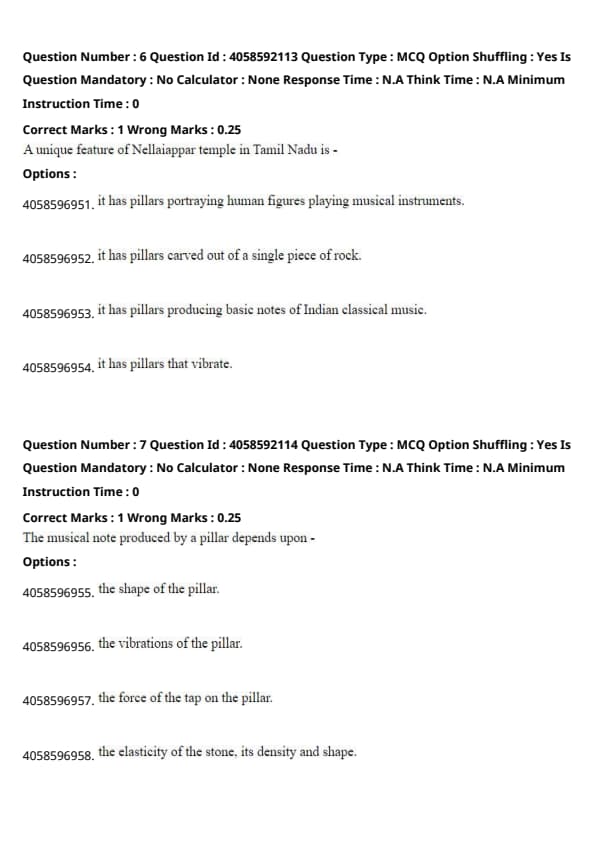 Question Number : 6 Question Id : 4058592113 Question Type : MCQ Option Shuffling : Yes Is Question Mandatory : No Calculator : None Response Time : N.A Think Time : N.A Minimum Instruction Time : 0

Correct Marks : 1 Wrong Marks : 0.25

A unique feature of Nellaiappar temple in Tamil Nadu is -

Options :

4058596951. it has pillars portraying human figures playing musical instruments.

4058596952. it has pillars carved out of a single piece of rock.

4058596953. it has pillars producing basic notes of Indian classical music.

4058596954. it has pillars that vibrate.

Question Number : 7 Question Id : 4058592114 Question Type : MCQ Option Shuffling : Yes Is Question Mandatory : No Calculator : None Response Time : N.A Think Time : N.A Minimum Instruction Time : 0

Correct Marks : 1 Wrong Marks : 0.25

The musical note produced by a pillar depends upon -

Options :

4058596955. the shape of the pillar.

4058596956. the vibrations of the pillar.

4058596957. the force of the tap on the pillar.

4058596958. the elasticity of the stone, its density and shape.